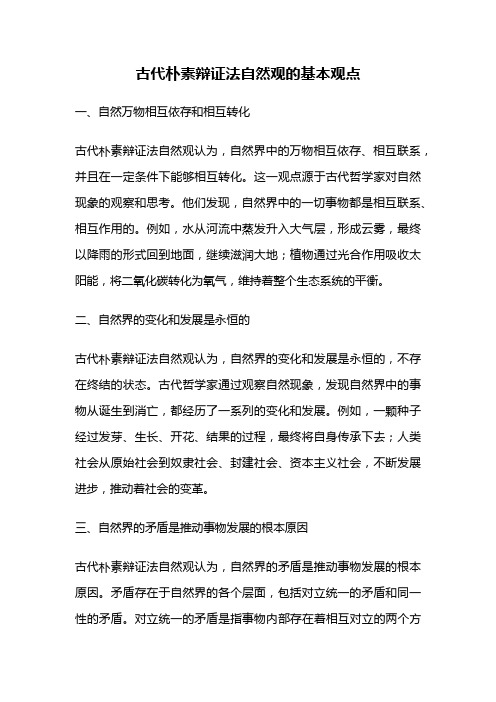 古代朴素辩证法自然观的基本观点

一、自然万物相互依存和相互转化

古代朴素辩证法自然观认为，自然界中的万物相互依存、相互联系，并且在一定条件下能够相互转化。这一观点源于古代哲学家对自然现象的观察和思考。他们发现，自然界中的一切事物都是相互联系、相互作用的。例如，水从河流中蒸发升入大气层，形成云雾，最终以降雨的形式回到地面，继续滋润大地；植物通过光合作用吸收太阳能，将二氧化碳转化为氧气，维持着整个生态系统的平衡。

二、自然界的变化和发展是永恒的

古代朴素辩证法自然观认为，自然界的变化和发展是永恒的，不存在终结的状态。古代哲学家通过观察自然现象，发现自然界中的事物从诞生到消亡，都经历了一系列的变化和发展。例如，一颗种子经过发芽、生长、开花、结果的过程，最终将自身传承下去；人类社会从原始社会到奴隶社会、封建社会、资本主义社会，不断发展进步，推动着社会的变革。

三、自然界的矛盾是推动事物发展的根本原因

古代朴素辩证法自然观认为，自然界的矛盾是推动事物发展的根本原因。矛盾存在于自然界的各个层面，包括对立统一的矛盾和同一性的矛盾。对立统一的矛盾是指事物内部存在着相互对立的两个方